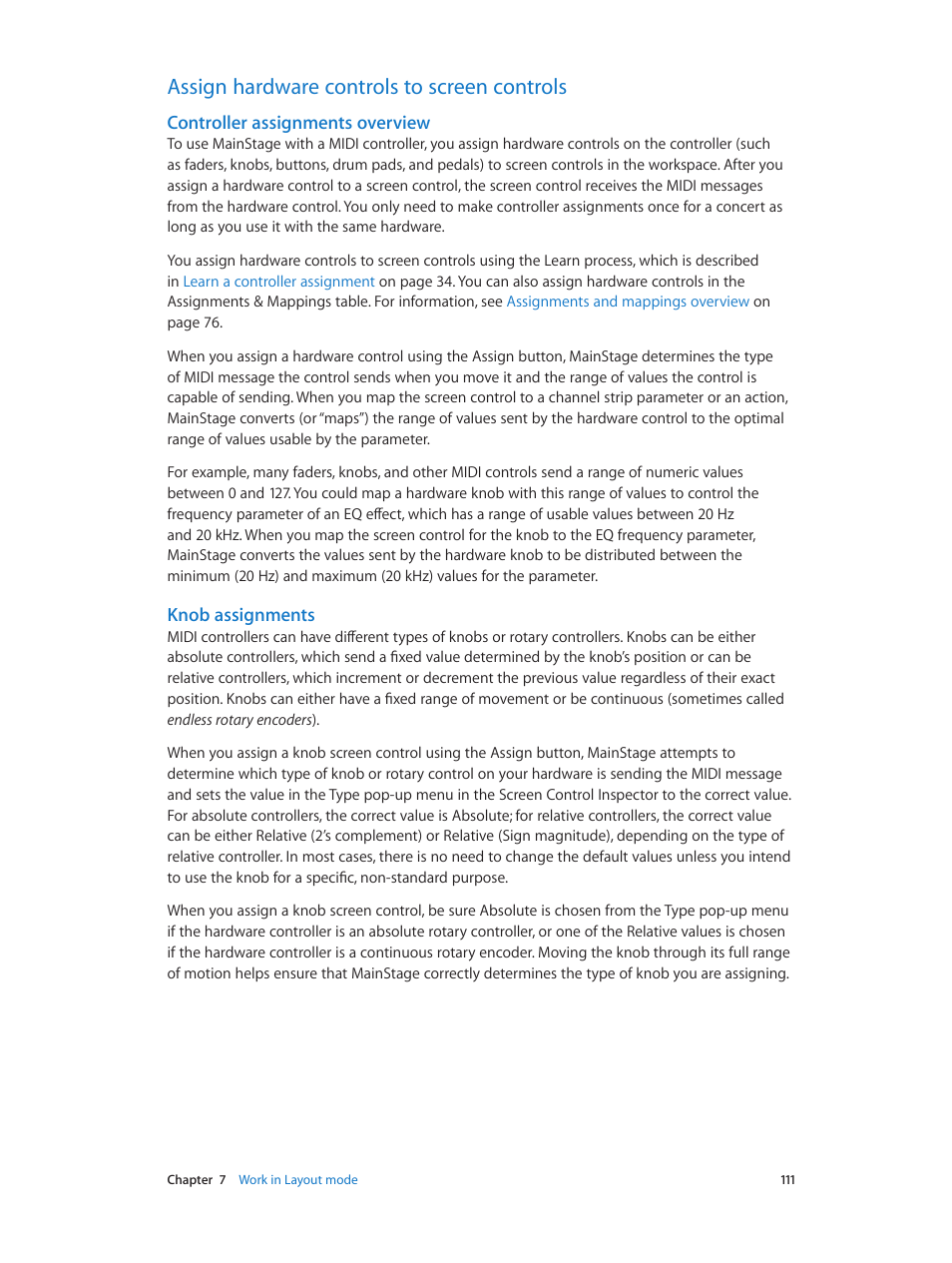 Assign hardware controls to screen controls

Controller assignments overview

To use MainStage with a MIDI controller, you assign hardware controls on the controller (such as faders, knobs, buttons, drum pads, and pedals) to screen controls in the workspace. After you assign a hardware control to a screen control, the screen control receives the MIDI messages from the hardware control. You only need to make controller assignments once for a concert as long as you use it with the same hardware.

You assign hardware controls to screen controls using the Learn process, which is described in Learn a controller assignment on page 34. You can also assign hardware controls in the Assignments & Mappings table. For information, see Assignments and mappings overview on page 76.

When you assign a hardware control using the Assign button, MainStage determines the type of MIDI message the control sends when you move it and the range of values the control is capable of sending. When you map the screen control to a channel strip parameter or an action, MainStage converts (or "maps") the range of values sent by the hardware control to the optimal range of values usable by the parameter.

For example, many faders, knobs, and other MIDI controls send a range of numeric values between 0 and 127. You could map a hardware knob with this range of values to control the frequency parameter of an EQ effect, which has a range of usable values between 20 Hz and 20 kHz. When you map the screen control for the knob to the EQ frequency parameter, MainStage converts the values sent by the hardware knob to be distributed between the minimum (20 Hz) and maximum (20 kHz) values for the parameter.

Knob assignments

MIDI controllers can have different types of knobs or rotary controllers. Knobs can be either absolute controllers, which send a fixed value determined by the knob's position or can be relative controllers, which increment or decrement the previous value regardless of their exact position. Knobs can either have a fixed range of movement or be continuous (sometimes called endless rotary encoders).

When you assign a knob screen control using the Assign button, MainStage attempts to determine which type of knob or rotary control on your hardware is sending the MIDI message and sets the value in the Type pop-up menu in the Screen Control Inspector to the correct value. For absolute controllers, the correct value is Absolute; for relative controllers, the correct value can be either Relative (2's complement) or Relative (Sign magnitude), depending on the type of relative controller. In most cases, there is no need to change the default values unless you intend to use the knob for a specific, non-standard purpose.

When you assign a knob screen control, be sure Absolute is chosen from the Type pop-up menu if the hardware controller is an absolute rotary controller, or one of the Relative values is chosen if the hardware controller is a continuous rotary encoder. Moving the knob through its full range of motion helps ensure that MainStage correctly determines the type of knob you are assigning.

Chapter 7 Work in Layout mode 111